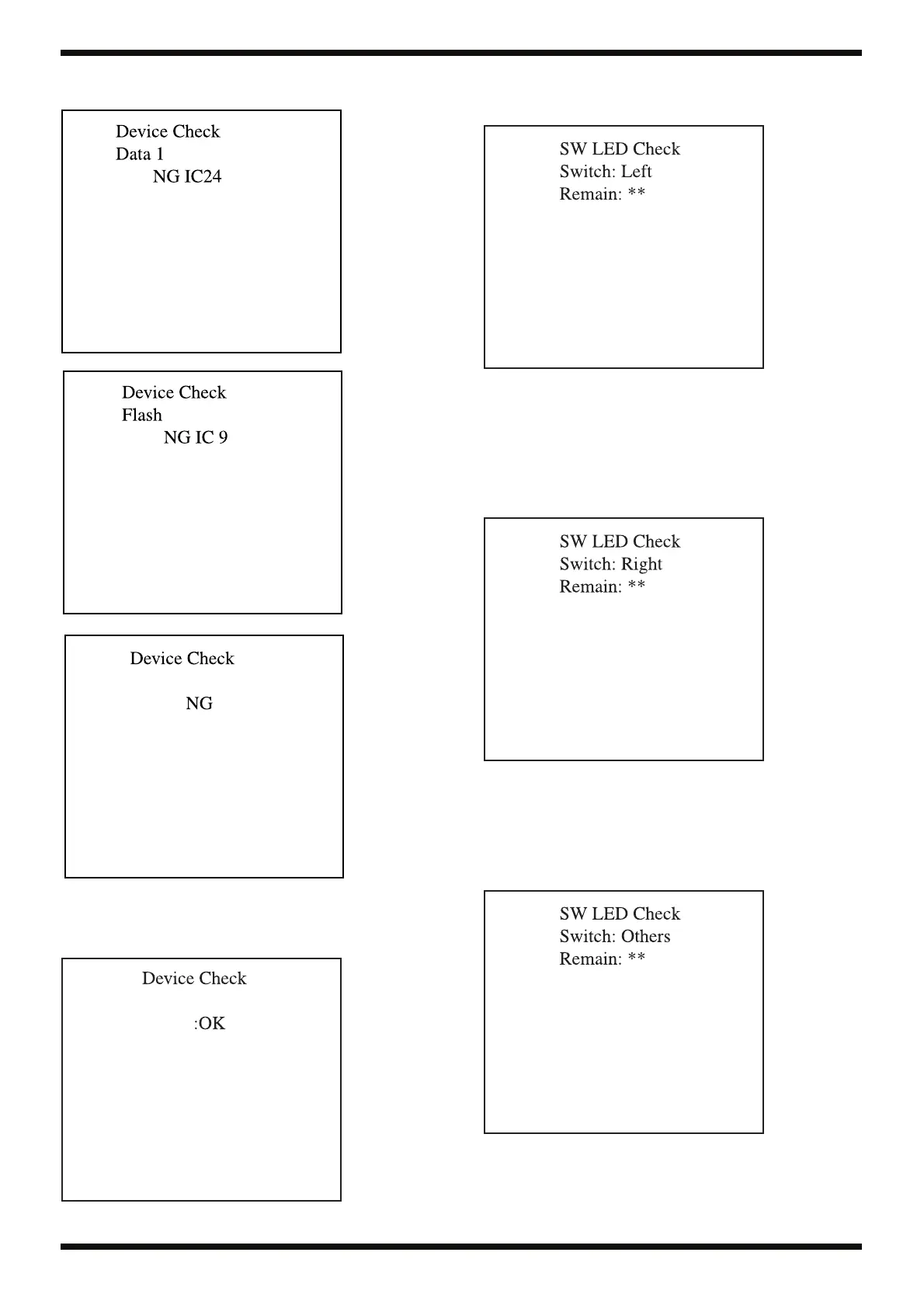 Device Check
Data 1
NG IC24

Device Check
Flash
NG IC 9

Device Check

NG

Device Check

:OK

SW LED Check
Switch: Left
Remain: **

SW LED Check
Switch: Right
Remain: **

SW LED Check
Switch: Others
Remain: **